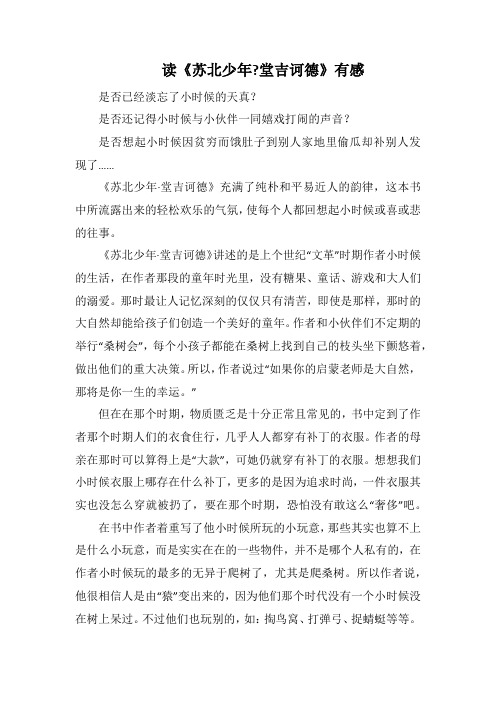 读《苏北少年?堂吉诃德》有感

是否已经淡忘了小时候的天真？

是否还记得小时候与小伙伴一同嬉戏打闹的声音？

是否想起小时候因贫穷而饿肚子到别人家地里偷瓜却补别人发现了……

《苏北少年·堂吉诃德》充满了纯朴和平易近人的韵律，这本书中所流露出来的轻松欢乐的气氛，使每个人都回想起小时候或喜或悲的往事。

《苏北少年·堂吉诃德》讲述的是上个世纪“文革”时期作者小时候的生活，在作者那段的童年时光里，没有糖果、童话、游戏和大人们的溺爱。那时最让人记忆深刻的仅仅只有清苦，即使是那样，那时的大自然却能给孩子们创造一个美好的童年。作者和小伙伴们不定期的举行“桑树会”，每个小孩子都能在桑树上找到自己的枝头坐下颤悠着，做出他们的重大决策。所以，作者说过“如果你的启蒙老师是大自然，那将是你一生的幸运。”

但在在那个时期，物质匮乏是十分正常且常见的，书中定到了作者那个时期人们的衣食住行，几乎人人都穿有补丁的衣服。作者的母亲在那时可以算得上是“大款”，可她仍就穿有补丁的衣服。想想我们小时候衣服上哪存在什么补丁，更多的是因为追求时尚，一件衣服其实也没怎么穿就被扔了，要在那个时期，恐怕没有敢这么“奢侈”吧。

在书中作者着重写了他小时候所玩的小玩意，那些其实也算不上是什么小玩意，而是实实在在的一些物件，并不是哪个人私有的，在作者小时候玩的最多的无异于爬树了，尤其是爬桑树。所以作者说，他很相信人是由“猿”变出来的，因为他们那个时代没有一个小时候没在树上呆过。不过他们也玩别的，如：掏鸟窝、打弹弓、捉蜻蜓等等。